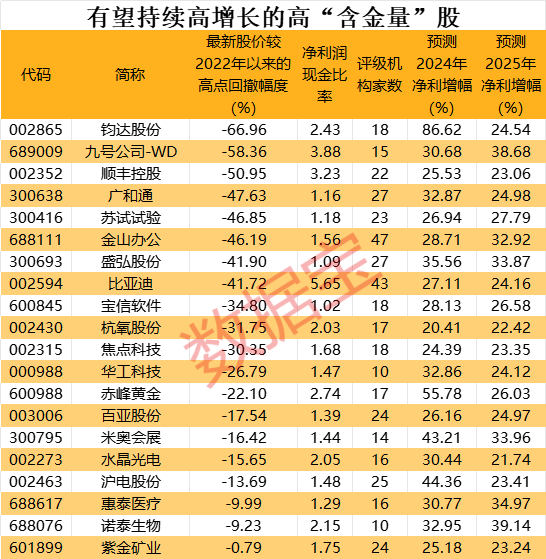 有望持续高增长的高“含金量”股

| 代码 | 简称 | 最新股价较2022年以来的高点回撤幅度(%) | 净利润现金比率 | 评级机构家数 | 预测2024年净利增幅(%) | 预测2025年净利增幅(%) |
|---|---|---|---|---|---|---|
| 002865 | 钧达股份 | -66.96 | 2.43 | 18 | 86.62 | 24.54 |
| 689009 | 九号公司-WD | -58.36 | 3.88 | 15 | 30.68 | 38.68 |
| 002352 | 顺丰控股 | -50.95 | 3.23 | 22 | 25.53 | 23.06 |
| 300638 | 广和通 | -47.63 | 1.16 | 27 | 32.87 | 24.98 |
| 300416 | 苏试试验 | -46.85 | 1.18 | 23 | 26.94 | 27.79 |
| 688111 | 金山办公 | -46.19 | 1.56 | 47 | 28.71 | 32.92 |
| 300693 | 盛弘股份 | -41.90 | 1.09 | 27 | 35.56 | 33.87 |
| 002594 | 比亚迪 | -41.72 | 5.65 | 43 | 27.11 | 24.16 |
| 600845 | 宝信软件 | -34.80 | 1.02 | 18 | 28.13 | 26.58 |
| 002430 | 杭氧股份 | -31.75 | 2.03 | 17 | 20.41 | 22.42 |
| 002315 | 焦点科技 | -30.35 | 1.68 | 18 | 24.39 | 23.35 |
| 000988 | 华工科技 | -26.79 | 1.47 | 10 | 32.86 | 24.12 |
| 600988 | 赤峰黄金 | -22.10 | 2.74 | 17 | 55.78 | 26.03 |
| 003006 | 百亚股份 | -17.54 | 1.39 | 24 | 26.16 | 24.97 |
| 300795 | 米奥会展 | -16.42 | 1.44 | 14 | 43.21 | 33.96 |
| 002273 | 水晶光电 | -15.65 | 2.05 | 16 | 30.44 | 21.74 |
| 002463 | 沪电股份 | -13.69 | 1.48 | 25 | 44.36 | 23.41 |
| 688617 | 惠泰医疗 | -9.99 | 1.29 | 16 | 30.77 | 34.97 |
| 688076 | 诺泰生物 | -9.23 | 2.15 | 10 | 32.95 | 39.14 |
| 601899 | 紫金矿业 | -0.79 | 1.75 | 24 | 25.18 | 23.24 |

数据宝